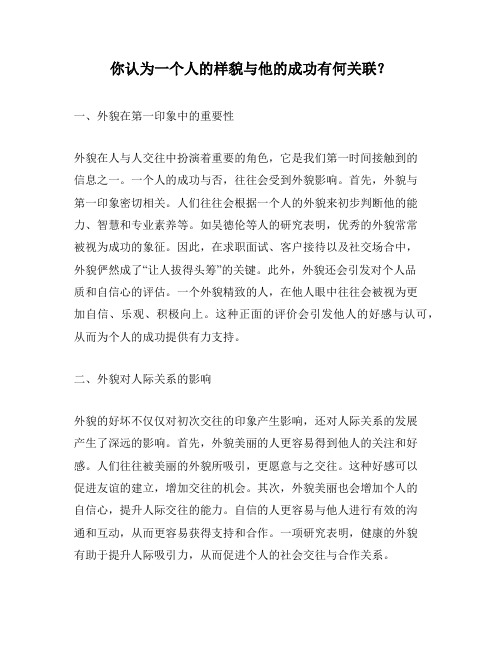 你认为一个人的样貌与他的成功有何关联？

一、外貌在第一印象中的重要性

外貌在人与人交往中扮演着重要的角色，它是我们第一时间接触到的信息之一。一个人的成功与否，往往会受到外貌影响。首先，外貌与第一印象密切相关。人们往往会根据一个人的外貌来初步判断他的能力、智慧和专业素养等。如吴德伦等人的研究表明，优秀的外貌常常被视为成功的象征。因此，在求职面试、客户接待以及社交场合中，外貌俨然成了“让人拔得头筹”的关键。此外，外貌还会引发对个人品质和自信心的评估。一个外貌精致的人，在他人眼中往往会被视为更加自信、乐观、积极向上。这种正面的评价会引发他人的好感与认可，从而为个人的成功提供有力支持。

二、外貌对人际关系的影响

外貌的好坏不仅仅对初次交往的印象产生影响，还对人际关系的发展产生了深远的影响。首先，外貌美丽的人更容易得到他人的关注和好感。人们往往被美丽的外貌所吸引，更愿意与之交往。这种好感可以促进友谊的建立，增加交往的机会。其次，外貌美丽也会增加个人的自信心，提升人际交往的能力。自信的人更容易与他人进行有效的沟通和互动，从而更容易获得支持和合作。一项研究表明，健康的外貌有助于提升人际吸引力，从而促进个人的社会交往与合作关系。